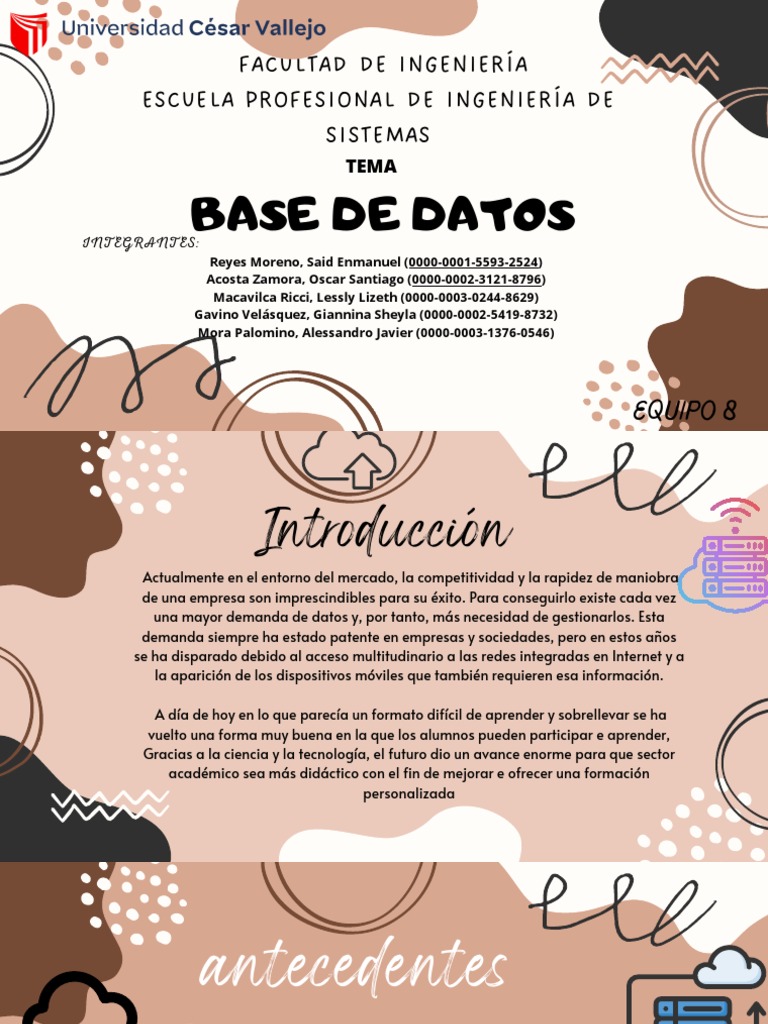 Universidad César Vallejo

FACULTAD DE INGENIERÍA
ESCUELA PROFESIONAL DE INGENIERÍA DE SISTEMAS

TEMA

BASE DE DATOS

INTEGRANTES:

Reyes Moreno, Said Enmanuel (0000-0001-5593-2524)
Acosta Zamora, Oscar Santiago (0000-0002-3121-8796)
Macavilca Ricci, Lessly Lizeth (0000-0003-0244-8629)
Gavino Velásquez, Giannina Sheyla (0000-0002-5419-8732)
Mora Palomino, Alessandro Javier (0000-0003-1376-0546)

EQUIPO 8

Introducción

Actualmente en el entorno del mercado, la competitividad y la rapidez de maniobra de una empresa son imprescindibles para su éxito. Para conseguirlo existe cada vez una mayor demanda de datos y, por tanto, más necesidad de gestionarlos. Esta demanda siempre ha estado patente en empresas y sociedades, pero en estos años se ha disparado debido al acceso multitudinario a las redes integradas en Internet y a la aparición de los dispositivos móviles que también requieren esa información.

A día de hoy en lo que parecía un formato difícil de aprender y sobrellevar se ha vuelto una forma muy buena en la que los alumnos pueden participar e aprender, Gracias a la ciencia y la tecnología, el futuro dio un avance enorme para que sector académico sea más didáctico con el fin de mejorar e ofrecer una formación personalizada

antecedentes